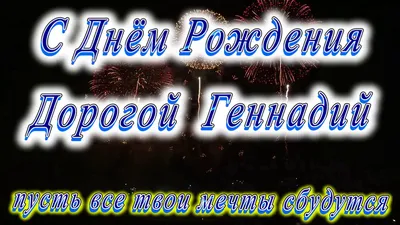 С Днём Рождения
Дорогой Геннадий

пусть все твои мечты сбудутся